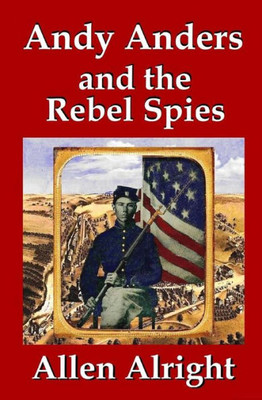 Andy Anders and the Rebel Spies

Allen Alright